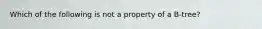 Which of the following is not a property of a B-tree?